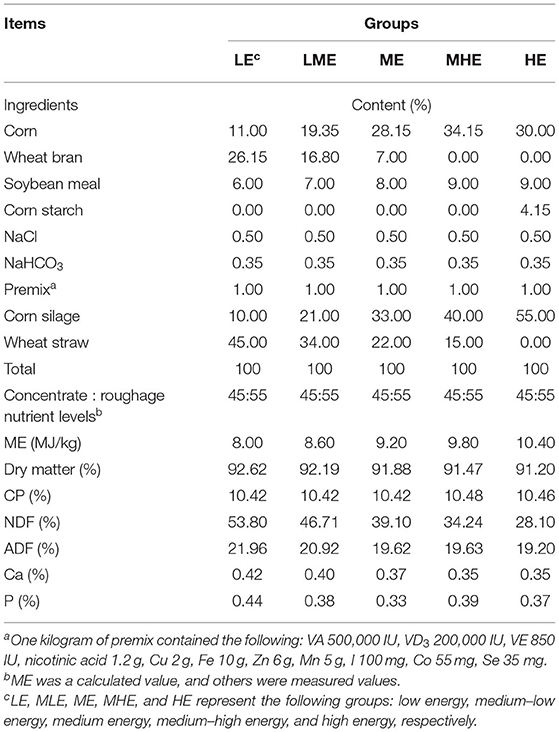 | Items | Groups | | | | |
|---|---|---|---|---|---|
| | LE$^c$ | LME | ME | MHE | HE |
| Ingredients | Content (%) | | | | |
| Corn | 11.00 | 19.35 | 28.15 | 34.15 | 30.00 |
| Wheat bran | 26.15 | 16.80 | 7.00 | 0.00 | 0.00 |
| Soybean meal | 6.00 | 7.00 | 8.00 | 9.00 | 9.00 |
| Corn starch | 0.00 | 0.00 | 0.00 | 0.00 | 4.15 |
| NaCl | 0.50 | 0.50 | 0.50 | 0.50 | 0.50 |
| $NaHCO_3$ | 0.35 | 0.35 | 0.35 | 0.35 | 0.35 |
| Premix$^a$ | 1.00 | 1.00 | 1.00 | 1.00 | 1.00 |
| Corn silage | 10.00 | 21.00 | 33.00 | 40.00 | 55.00 |
| Wheat straw | 45.00 | 34.00 | 22.00 | 15.00 | 0.00 |
| Total | 100 | 100 | 100 | 100 | 100 |
| Concentrate : roughage nutrient levels$^b$ | 45:55 | 45:55 | 45:55 | 45:55 | 45:55 |
| ME (MJ/kg) | 8.00 | 8.60 | 9.20 | 9.80 | 10.40 |
| Dry matter (%) | 92.62 | 92.19 | 91.88 | 91.47 | 91.20 |
| CP (%) | 10.42 | 10.42 | 10.42 | 10.48 | 10.46 |
| NDF (%) | 53.80 | 46.71 | 39.10 | 34.24 | 28.10 |
| ADF (%) | 21.96 | 20.92 | 19.62 | 19.63 | 19.20 |
| Ca (%) | 0.42 | 0.40 | 0.37 | 0.35 | 0.35 |
| P (%) | 0.44 | 0.38 | 0.33 | 0.39 | 0.37 |

$^a$One kilogram of premix contained the following: VA 500,000 IU, $VD_3$ 200,000 IU, VE 850 IU, nicotinic acid 1.2 g, Cu 2 g, Fe 10 g, Zn 6 g, Mn 5 g, I 100 mg, Co 55 mg, Se 35 mg.
$^b$ME was a calculated value, and others were measured values.
$^c$LE, MLE, ME, MHE, and HE represent the following groups: low energy, medium–low energy, medium energy, medium–high energy, and high energy, respectively.